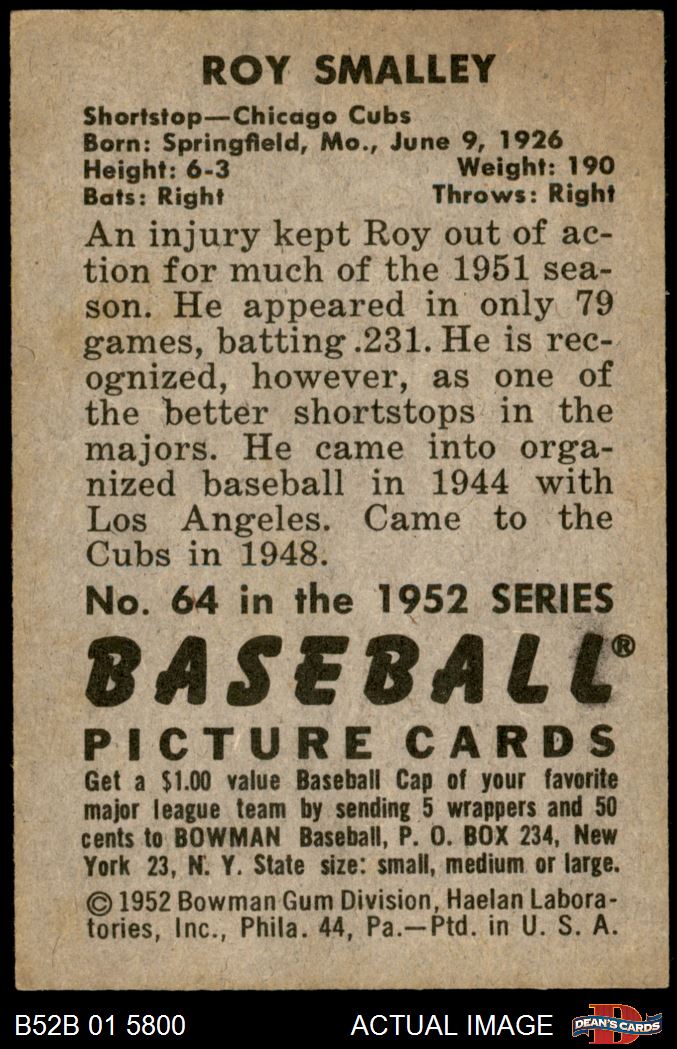 ROY SMALLEY

Shortstop—Chicago Cubs
Born: Springfield, Mo., June 9, 1926
Height: 6-3 Weight: 190
Bats: Right Throws: Right

An injury kept Roy out of action for much of the 1951 season. He appeared in only 79 games, batting .231. He is recognized, however, as one of the better shortstops in the majors. He came into organized baseball in 1944 with Los Angeles. Came to the Cubs in 1948.

No. 64 in the 1952 SERIES

BASEBALL®

PICTURE CARDS

Get a $1.00 value Baseball Cap of your favorite major league team by sending 5 wrappers and 50 cents to BOWMAN Baseball, P. O. BOX 234, New York 23, N. Y. State size: small, medium or large.

© 1952 Bowman Gum Division, Haelan Laboratories, Inc., Phila. 44, Pa.—Ptd. in U. S. A.

B52B 01 5800 ACTUAL IMAGE DEAN'S CARDS